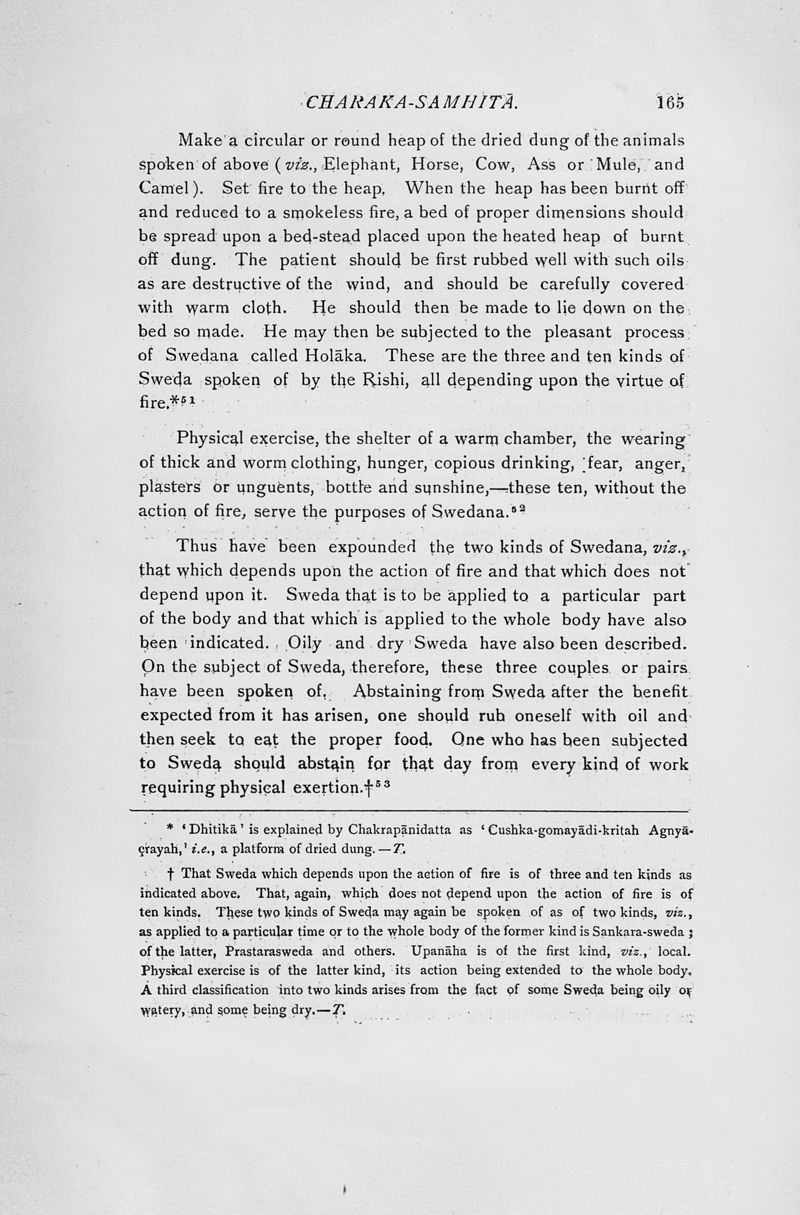 CHARAKA-SAMHITĀ. 165

Make a circular or round heap of the dried dung of the animals spoken of above (viz., Elephant, Horse, Cow, Ass or Mule, and Camel). Set fire to the heap. When the heap has been burnt off and reduced to a smokeless fire, a bed of proper dimensions should be spread upon a bed-stead placed upon the heated heap of burnt off dung. The patient should be first rubbed well with such oils as are destructive of the wind, and should be carefully covered with warm cloth. He should then be made to lie down on the bed so made. He may then be subjected to the pleasant process of Swedana called Holāka. These are the three and ten kinds of Sweda spoken of by the Rishi, all depending upon the virtue of fire.*$^{51}$

Physical exercise, the shelter of a warm chamber, the wearing of thick and worm clothing, hunger, copious drinking, fear, anger, plasters or unguents, bottle and sunshine,—these ten, without the action of fire, serve the purposes of Swedana.$^{52}$

Thus have been expounded the two kinds of Swedana, viz., that which depends upon the action of fire and that which does not depend upon it. Sweda that is to be applied to a particular part of the body and that which is applied to the whole body have also been indicated. Oily and dry Sweda have also been described. On the subject of Sweda, therefore, these three couples or pairs have been spoken of. Abstaining from Sweda after the benefit expected from it has arisen, one should rub oneself with oil and then seek to eat the proper food. One who has been subjected to Sweda should abstain for that day from every kind of work requiring physical exertion.†$^{53}$

* 'Dhitikā' is explained by Chakrapānidatta as 'Cushka-gomayādi-kritah Agnyāçrayah,' i.e., a platform of dried dung.—T.

† That Sweda which depends upon the action of fire is of three and ten kinds as indicated above. That, again, which does not depend upon the action of fire is of ten kinds. These two kinds of Sweda may again be spoken of as of two kinds, viz., as applied to a particular time or to the whole body of the former kind is Sankara-sweda; of the latter, Prastarasweda and others. Upanāha is of the first kind, viz., local. Physical exercise is of the latter kind, its action being extended to the whole body. A third classification into two kinds arises from the fact of some Sweda being oily or watery, and some being dry.—T.